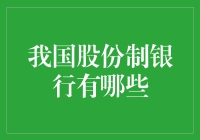 我国股份制银行有哪些